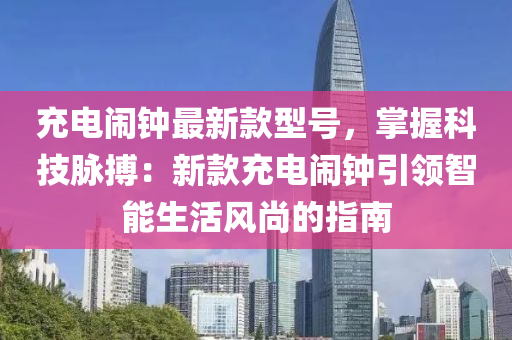 充电闹钟最新款型号，掌握科技脉搏：新款充电闹钟引领智能生活风尚的指南